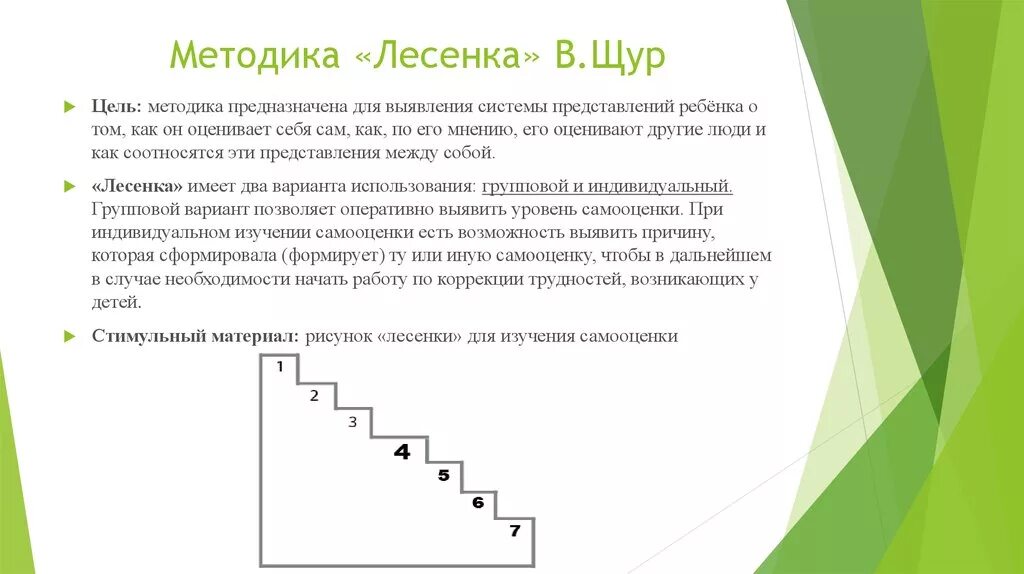 Методика «Лесенка» В.Щур

Цель: методика предназначена для выявления системы представлений ребёнка о том, как он оценивает себя сам, как, по его мнению, его оценивают другие люди и как соотносятся эти представления между собой.

«Лесенка» имеет два варианта использования: групповой и индивидуальный. Групповой вариант позволяет оперативно выявить уровень самооценки. При индивидуальном изучении самооценки есть возможность выявить причину, которая сформировала (формирует) ту или иную самооценку, чтобы в дальнейшем в случае необходимости начать работу по коррекции трудностей, возникающих у детей.

Стимульный материал: рисунок «лесенки» для изучения самооценки

1
2
3
4
5
6
7